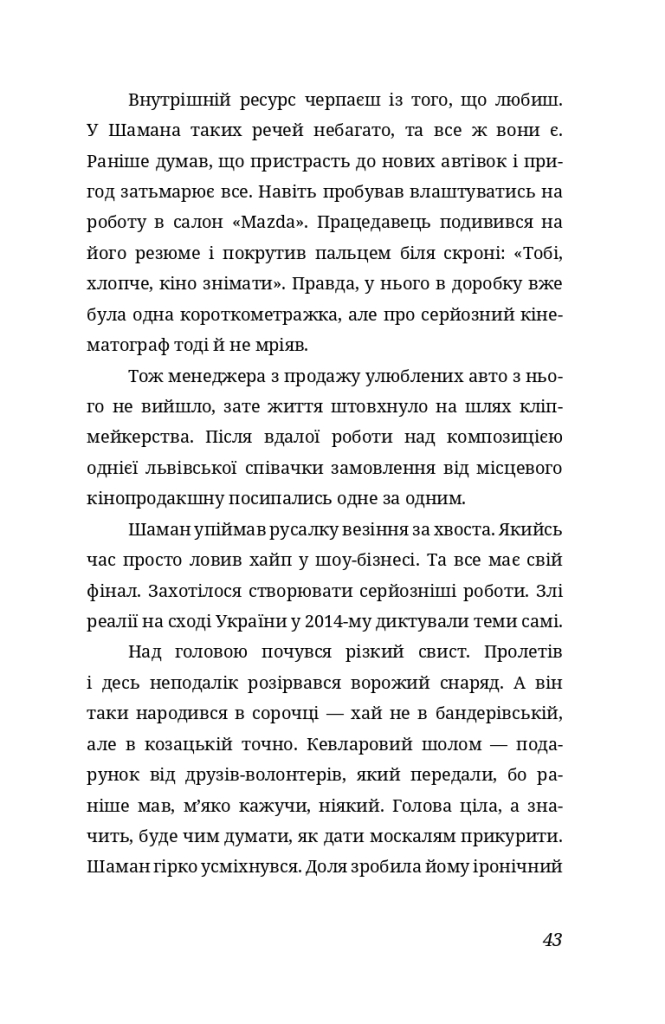 Внутрішній ресурс черпаєш із того, що любиш. У Шамана таких речей небагато, та все ж вони є. Раніше думав, що пристрасть до нових автівок і пригод затьмарює все. Навіть пробував влаштуватись на роботу в салон «Mazda». Працедавець подивився на його резюме і покрутив пальцем біля скроні: «Тобі, хлопче, кіно знімати». Правда, у нього в доробку вже була одна короткометражка, але про серйозний кінематограф тоді й не мріяв.

Тож менеджера з продажу улюблених авто з нього не вийшло, зате життя штовхнуло на шлях кліпмейкерства. Після вдалої роботи над композицією однієї львівської співачки замовлення від місцевого кінопродакшну посипались одне за одним.

Шаман упіймав русалку везіння за хвоста. Якийсь час просто ловив хайп у шоу-бізнесі. Та все має свій фінал. Захотілося створювати серйозніші роботи. Злі реалії на сході України у 2014-му диктували теми самі.

Над головою почувся різкий свист. Пролетів і десь неподалік розірвався ворожий снаряд. А він таки народився в сорочці — хай не в бандерівській, але в козацькій точно. Кевларовий шолом — подарунок від друзів-волонтерів, який передали, бо раніше мав, м'яко кажучи, ніякий. Голова ціла, а значить, буде чим думати, як дати москалям прикурити. Шаман гірко усміхнувся. Доля зробила йому іронічний

43